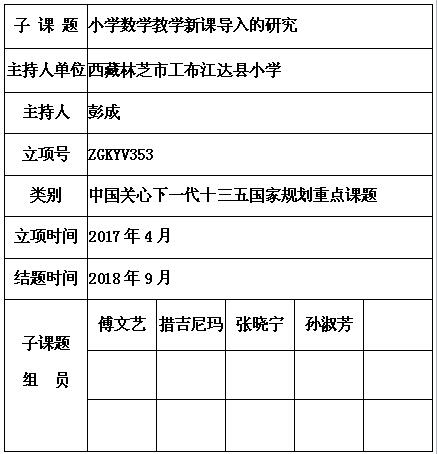 | 子 课 题 | 小学数学教学新课导入的研究 | | | | |
|---|---|---|---|---|---|
| 主持人单位 | 西藏林芝市工布江达县小学 | | | | |
| 主持人 | 彭成 | | | | |
| 立项号 | ZGKYV353 | | | | |
| 类别 | 中国关心下一代十三五国家规划重点课题 | | | | |
| 立项时间 | 2017 年 4 月 | | | | |
| 结题时间 | 2018 年 9 月 | | | | |
| 子课题 组 员 | 傅文艺 | 措吉尼玛 | 张晓宁 | 孙淑芳 | |
| | | | | | |
| | | | | | |